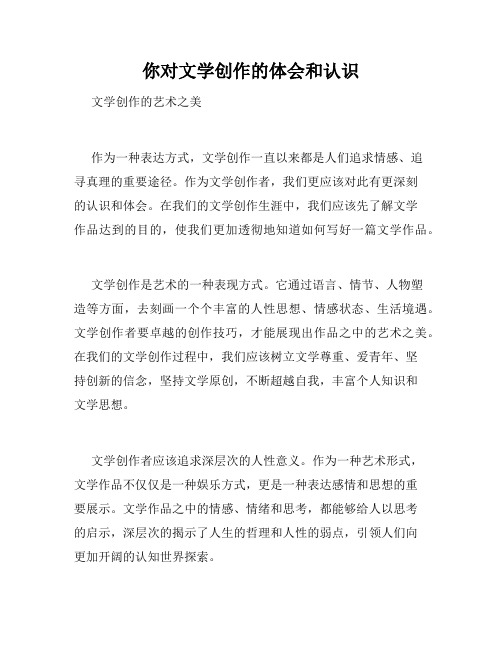 你对文学创作的体会和认识

文学创作的艺术之美

作为一种表达方式，文学创作一直以来都是人们追求情感、追寻真理的重要途径。作为文学创作者，我们更应该对此有更深刻的认识和体会。在我们的文学创作生涯中，我们应该先了解文学作品达到的目的，使我们更加透彻地知道如何写好一篇文学作品。

文学创作是艺术的一种表现方式。它通过语言、情节、人物塑造等方面，去刻画一个个丰富的人性思想、情感状态、生活境遇。文学创作者要卓越的创作技巧，才能展现出作品之中的艺术之美。在我们的文学创作过程中，我们应该树立文学尊重、爱青年、坚持创新的信念，坚持文学原创，不断超越自我，丰富个人知识和文学思想。

文学创作者应该追求深层次的人性意义。作为一种艺术形式，文学作品不仅仅是一种娱乐方式，更是一种表达感情和思想的重要展示。文学作品之中的情感、情绪和思考，都能够给人以思考的启示，深层次的揭示了人生的哲理和人性的弱点，引领人们向更加开阔的认知世界探索。